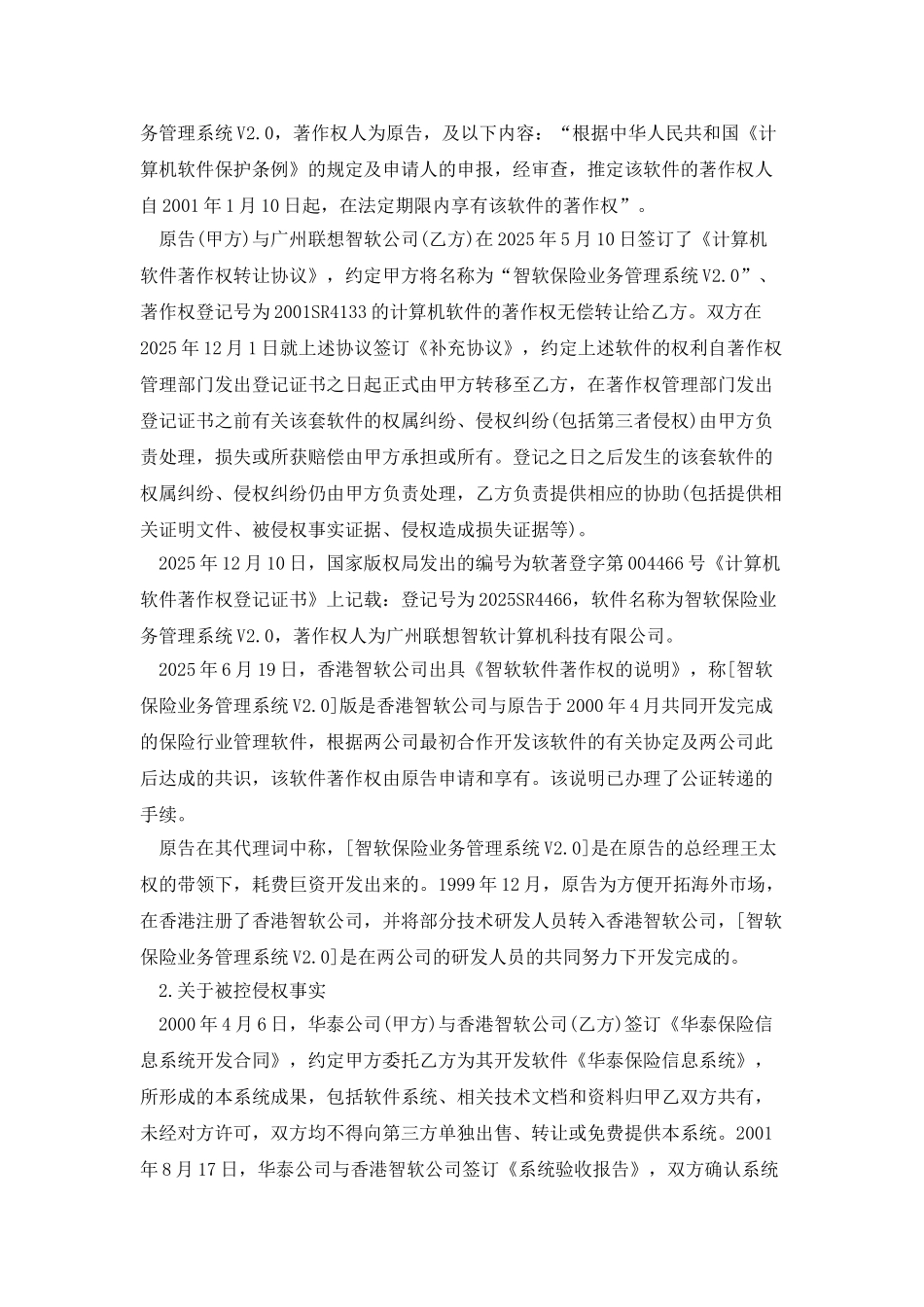 务管理系统V2.0，著作权人为原告，及以下内容：“根据中华人民共和国《计算机软件保护条例》的规定及申请人的申报，经审查，推定该软件的著作权人自2001年1月10日起，在法定期限内享有该软件的著作权”。

原告(甲方)与广州联想智软公司(乙方)在2025年5月10日签订了《计算机软件著作权转让协议》，约定甲方将名称为“智软保险业务管理系统V2.0”、著作权登记号为2001SR4133的计算机软件的著作权无偿转让给乙方。双方在2025年12月1日就上述协议签订《补充协议》，约定上述软件的权利自著作权管理部门发出登记证书之日起正式由甲方转移至乙方，在著作权管理部门发出登记证书之前有关该套软件的权属纠纷、侵权纠纷(包括第三者侵权)由甲方负责处理，损失或所获赔偿由甲方承担或所有。登记之日之后发生的该套软件的权属纠纷、侵权纠纷仍由甲方负责处理，乙方负责提供相应的协助(包括提供相关证明文件、被侵权事实证据、侵权造成损失证据等)。

2025年12月10日，国家版权局发出的编号为软著登字第004466号《计算机软件著作权登记证书》上记载：登记号为2025SR4466，软件名称为智软保险业务管理系统V2.0，著作权人为广州联想智软计算机科技有限公司。

2025年6月19日，香港智软公司出具《智软软件著作权的说明》，称[智软保险业务管理系统V2.0]版是香港智软公司与原告于2000年4月共同开发完成的保险行业管理软件，根据两公司最初合作开发该软件的有关协定及两公司此后达成的共识，该软件著作权由原告申请和享有。该说明已办理了公证转递的手续。

原告在其代理词中称，[智软保险业务管理系统V2.0]是在原告的总经理王太权的带领下，耗费巨资开发出来的。1999年12月，原告为方便开拓海外市场，在香港注册了香港智软公司，并将部分技术研发人员转入香港智软公司，[智软保险业务管理系统V2.0]是在两公司的研发人员的共同努力下开发完成的。

2.关于被控侵权事实

2000年4月6日，华泰公司(甲方)与香港智软公司(乙方)签订《华泰保险信息系统开发合同》，约定甲方委托乙方为其开发软件《华泰保险信息系统》，所形成的本系统成果，包括软件系统、相关技术文档和资料归甲乙双方共有，未经对方许可，双方均不得向第三方单独出售、转让或免费提供本系统。2001年8月17日，华泰公司与香港智软公司签订《系统验收报告》，双方确认系统